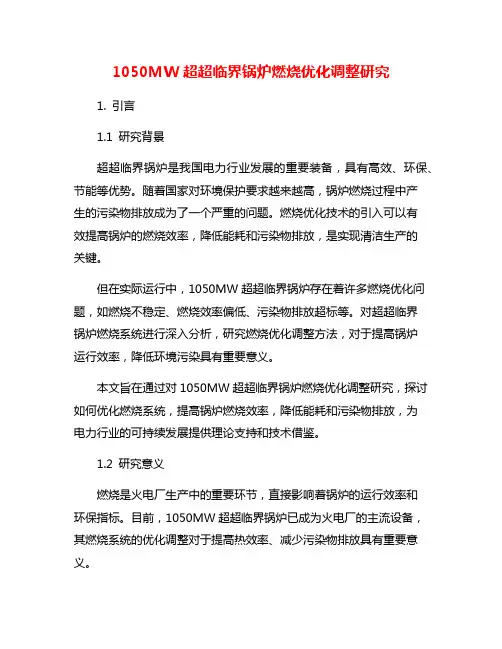 1050MW 超超临界锅炉燃烧优化调整研究

1. 引言

1.1 研究背景

超超临界锅炉是我国电力行业发展的重要装备，具有高效、环保、节能等优势。随着国家对环境保护要求越来越高，锅炉燃烧过程中产生的污染物排放成为了一个严重的问题。燃烧优化技术的引入可以有效提高锅炉的燃烧效率，降低能耗和污染物排放，是实现清洁生产的关键。

但在实际运行中，1050MW 超超临界锅炉存在着许多燃烧优化问题，如燃烧不稳定、燃烧效率偏低、污染物排放超标等。对超超临界锅炉燃烧系统进行深入分析，研究燃烧优化调整方法，对于提高锅炉运行效率，降低环境污染具有重要意义。

本文旨在通过对 1050MW 超超临界锅炉燃烧优化调整研究，探讨如何优化燃烧系统，提高锅炉燃烧效率，降低能耗和污染物排放，为电力行业的可持续发展提供理论支持和技术借鉴。

1.2 研究意义

燃烧是火电厂生产中的重要环节，直接影响着锅炉的运行效率和环保指标。目前，1050MW 超超临界锅炉已成为火电厂的主流设备，其燃烧系统的优化调整对于提高热效率、减少污染物排放具有重要意义。